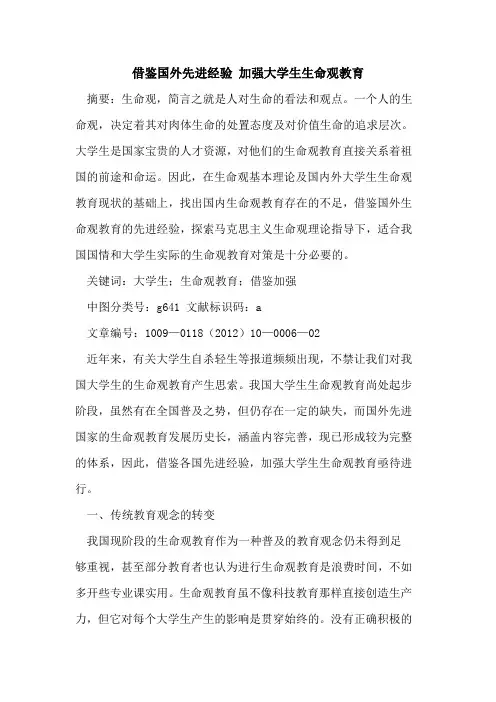 借鉴国外先进经验 加强大学生生命观教育

摘要：生命观，简言之就是人对生命的看法和观点。一个人的生命观，决定着其对肉体生命的处置态度及对价值生命的追求层次。大学生是国家宝贵的人才资源，对他们的生命观教育直接关系着祖国的前途和命运。因此，在生命观基本理论及国内外大学生生命观教育现状的基础上，找出国内生命观教育存在的不足，借鉴国外生命观教育的先进经验，探索马克思主义生命观理论指导下，适合我国国情和大学生实际的生命观教育对策是十分必要的。

关键词：大学生；生命观教育；借鉴加强

中图分类号：g641 文献标识码：a

文章编号：1009—0118（2012）10—0006—02

近年来，有关大学生自杀轻生等报道频频出现，不禁让我们对我国大学生的生命观教育产生思索。我国大学生生命观教育尚处起步阶段，虽然有在全国普及之势，但仍存在一定的缺失，而国外先进国家的生命观教育发展历史长，涵盖内容完善，现已形成较为完整的体系，因此，借鉴各国先进经验，加强大学生生命观教育亟待进行。

一、传统教育观念的转变

我国现阶段的生命观教育作为一种普及的教育观念仍未得到足够重视，甚至部分教育者也认为进行生命观教育是浪费时间，不如多开些专业课实用。生命观教育虽不像科技教育那样直接创造生产力，但它对每个大学生产生的影响是贯穿始终的。没有正确积极的